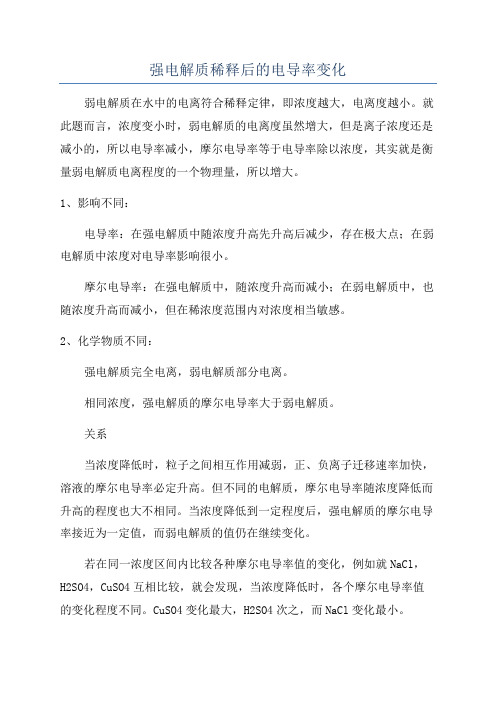 强电解质稀释后的电导率变化

弱电解质在水中的电离符合稀释定律，即浓度越大，电离度越小。就此题而言，浓度变小时，弱电解质的电离度虽然增大，但是离子浓度还是减小的，所以电导率减小，摩尔电导率等于电导率除以浓度，其实就是衡量弱电解质电离程度的一个物理量，所以增大。

1、影响不同：

电导率：在强电解质中随浓度升高先升高后减少，存在极大点；在弱电解质中浓度对电导率影响很小。

摩尔电导率：在强电解质中，随浓度升高而减小；在弱电解质中，也随浓度升高而减小，但在稀浓度范围内对浓度相当敏感。

2、化学物质不同：

强电解质完全电离，弱电解质部分电离。

相同浓度，强电解质的摩尔电导率大于弱电解质。

关系

当浓度降低时，粒子之间相互作用减弱，正、负离子迁移速率加快，溶液的摩尔电导率必定升高。但不同的电解质，摩尔电导率随浓度降低而升高的程度也大不相同。当浓度降低到一定程度后，强电解质的摩尔电导率接近为一定值，而弱电解质的值仍在继续变化。

若在同一浓度区间内比较各种摩尔电导率值的变化，例如就NaCl，H2SO4，CuSO4互相比较，就会发现，当浓度降低时，各个摩尔电导率值的变化程度不同。CuSO4变化最大，H2SO4次之，而NaCl变化最小。